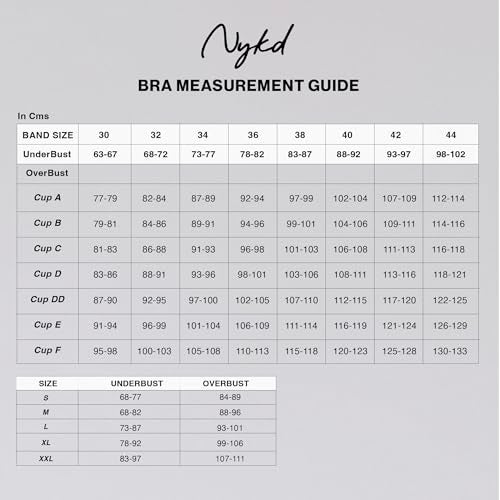 Nykd

BRA MEASUREMENT GUIDE

In Cms

| BAND SIZE | 30 | 32 | 34 | 36 | 38 | 40 | 42 | 44 |
|---|---|---|---|---|---|---|---|---|
| UnderBust | 63-67 | 68-72 | 73-77 | 78-82 | 83-87 | 88-92 | 93-97 | 98-102 |
| OverBust | | | | | | | | |
| Cup A | 77-79 | 82-84 | 87-89 | 92-94 | 97-99 | 102-104 | 107-109 | 112-114 |
| Cup B | 79-81 | 84-86 | 89-91 | 94-96 | 99-101 | 104-106 | 109-111 | 114-116 |
| Cup C | 81-83 | 86-88 | 91-93 | 96-98 | 101-103 | 106-108 | 111-113 | 116-118 |
| Cup D | 83-86 | 88-91 | 93-96 | 98-101 | 103-106 | 108-111 | 113-116 | 118-121 |
| Cup DD | 87-90 | 92-95 | 97-100 | 102-105 | 107-110 | 112-115 | 117-120 | 122-125 |
| Cup E | 91-94 | 96-99 | 101-104 | 106-109 | 111-114 | 116-119 | 121-124 | 126-129 |
| Cup F | 95-98 | 100-103 | 105-108 | 110-113 | 115-118 | 120-123 | 125-128 | 130-133 |

| SIZE | UNDERBUST | OVERBUST |
|---|---|---|
| S | 68-77 | 84-89 |
| M | 68-82 | 88-96 |
| L | 73-87 | 93-101 |
| XL | 78-92 | 99-106 |
| XXL | 83-97 | 107-111 |